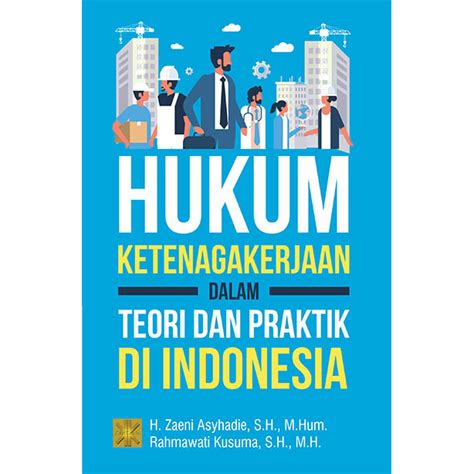 HUKUM
KETENAGAKERJAAN
DALAM
TEORI DAN PRAKTIK
DI INDONESIA

H. Zaeni Asyhadie, S.H., M.Hum.
Rahmawati Kusuma, S.H., M.H.